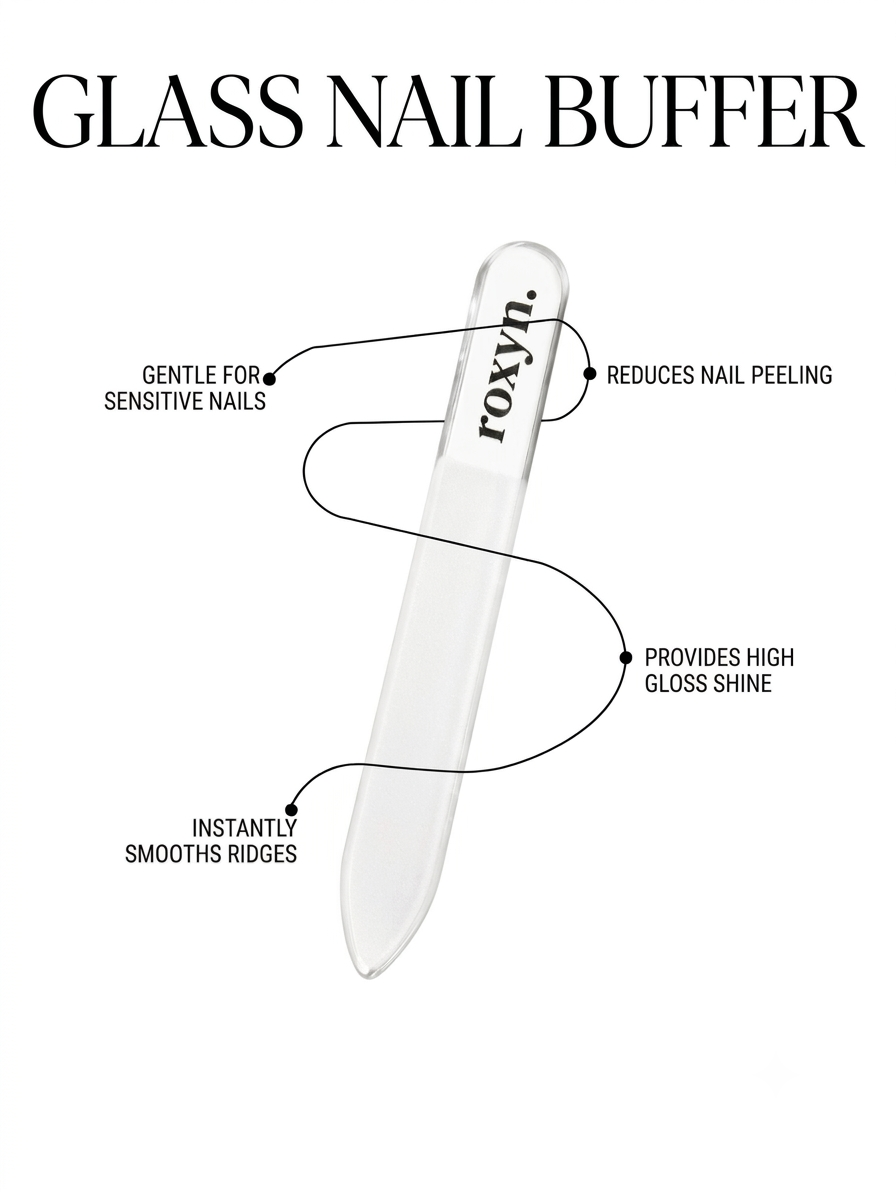 GLASS NAIL BUFFER

roxyn.

GENTLE FOR
SENSITIVE NAILS

REDUCES NAIL PEELING

PROVIDES HIGH
GLOSS SHINE

INSTANTLY
SMOOTHS RIDGES